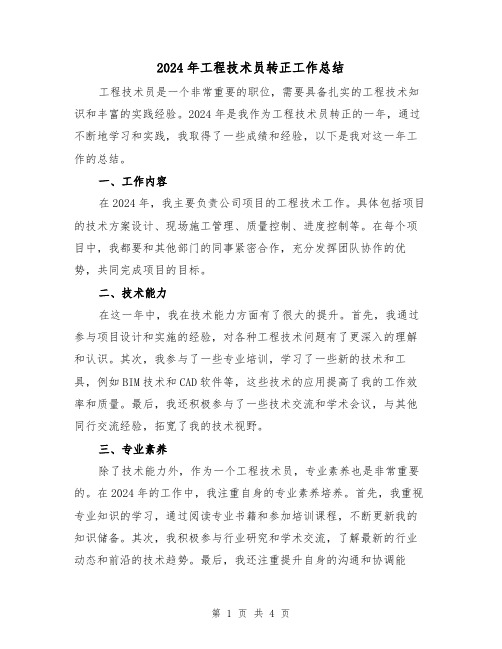 2024年工程技术员转正工作总结

工程技术员是一个非常重要的职位，需要具备扎实的工程技术知识和丰富的实践经验。2024年是我作为工程技术员转正的一年，通过不断地学习和实践，我取得了一些成绩和经验，以下是我对这一年工作的总结。

一、工作内容

在2024年，我主要负责公司项目的工程技术工作。具体包括项目的技术方案设计、现场施工管理、质量控制、进度控制等。在每个项目中，我都要和其他部门的同事紧密合作，充分发挥团队协作的优势，共同完成项目的目标。

二、技术能力

在这一年中，我在技术能力方面有了很大的提升。首先，我通过参与项目设计和实施的经验，对各种工程技术问题有了更深入的理解和认识。其次，我参与了一些专业培训，学习了一些新的技术和工具，例如BIM技术和CAD软件等，这些技术的应用提高了我的工作效率和质量。最后，我还积极参与了一些技术交流和学术会议，与其他同行交流经验，拓宽了我的技术视野。

三、专业素养

除了技术能力外，作为一个工程技术员，专业素养也是非常重要的。在2024年的工作中，我注重自身的专业素养培养。首先，我重视专业知识的学习，通过阅读专业书籍和参加培训课程，不断更新我的知识储备。其次，我积极参与行业研究和学术交流，了解最新的行业动态和前沿的技术趋势。最后，我还注重提升自身的沟通和协调能

第 1 页 共 4 页